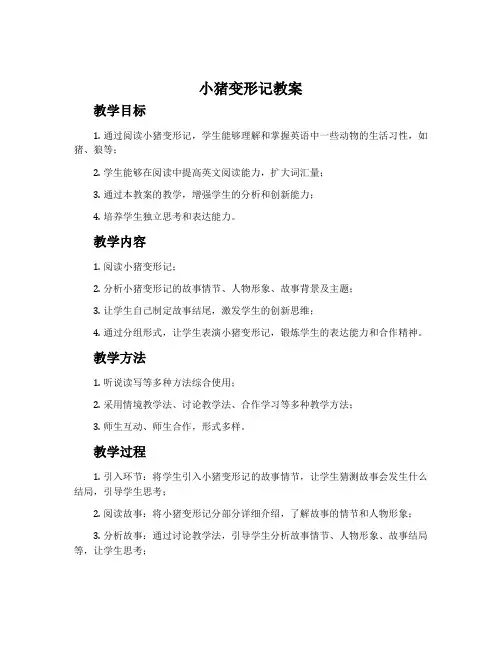 小猪变形记教案

教学目标

1. 通过阅读小猪变形记，学生能够理解和掌握英语中一些动物的生活习性，如猪、狼等；

2. 学生能够在阅读中提高英文阅读能力，扩大词汇量；

3. 通过本教案的教学，增强学生的分析和创新能力；

4. 培养学生独立思考和表达能力。

教学内容

1. 阅读小猪变形记；

2. 分析小猪变形记的故事情节、人物形象、故事背景及主题；

3. 让学生自己制定故事结尾，激发学生的创新思维；

4. 通过分组形式，让学生表演小猪变形记，锻炼学生的表达能力和合作精神。

教学方法

1. 听说读写等多种方法综合使用；

2. 采用情境教学法、讨论教学法、合作学习等多种教学方法；

3. 师生互动、师生合作，形式多样。

教学过程

1. 引入环节：将学生引入小猪变形记的故事情节，让学生猜测故事会发生什么结局，引导学生思考；

2. 阅读故事：将小猪变形记分部分详细介绍，了解故事的情节和人物形象；

3. 分析故事：通过讨论教学法，引导学生分析故事情节、人物形象、故事结局等，让学生思考；